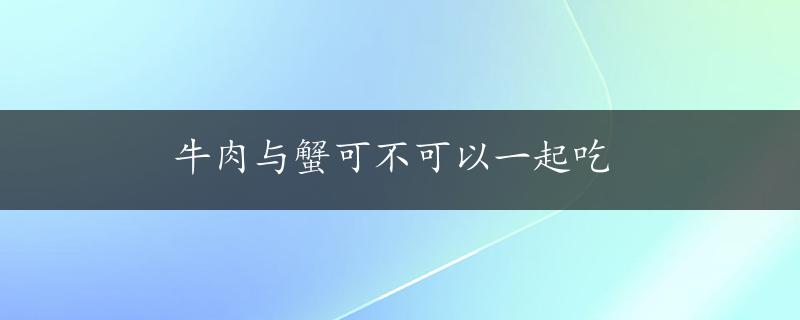 牛肉与蟹可不可以一起吃